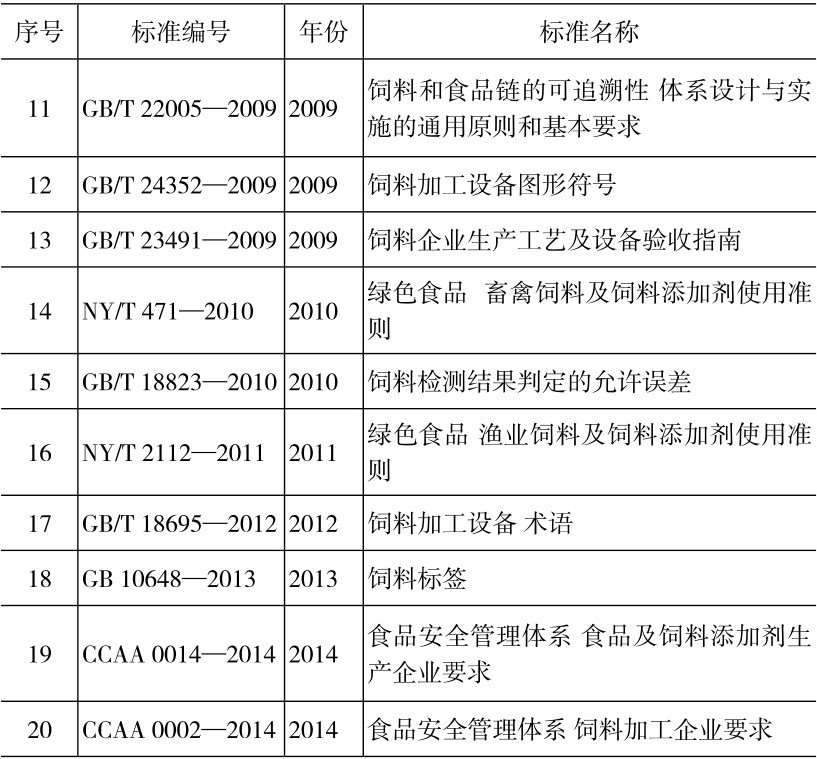 | 序号 | 标准编号 | 年份 | 标准名称 |
|---|---|---|---|
| 11 | GB/T 22005—2009 | 2009 | 饲料和食品链的可追溯性 体系设计与实施的通用原则和基本要求 |
| 12 | GB/T 24352—2009 | 2009 | 饲料加工设备图形符号 |
| 13 | GB/T 23491—2009 | 2009 | 饲料企业生产工艺及设备验收指南 |
| 14 | NY/T 471—2010 | 2010 | 绿色食品　畜禽饲料及饲料添加剂使用准则 |
| 15 | GB/T 18823—2010 | 2010 | 饲料检测结果判定的允许误差 |
| 16 | NY/T 2112—2011 | 2011 | 绿色食品 渔业饲料及饲料添加剂使用准则 |
| 17 | GB/T 18695—2012 | 2012 | 饲料加工设备 术语 |
| 18 | GB 10648—2013 | 2013 | 饲料标签 |
| 19 | CCAA 0014—2014 | 2014 | 食品安全管理体系 食品及饲料添加剂生产企业要求 |
| 20 | CCAA 0002—2014 | 2014 | 食品安全管理体系 饲料加工企业要求 |